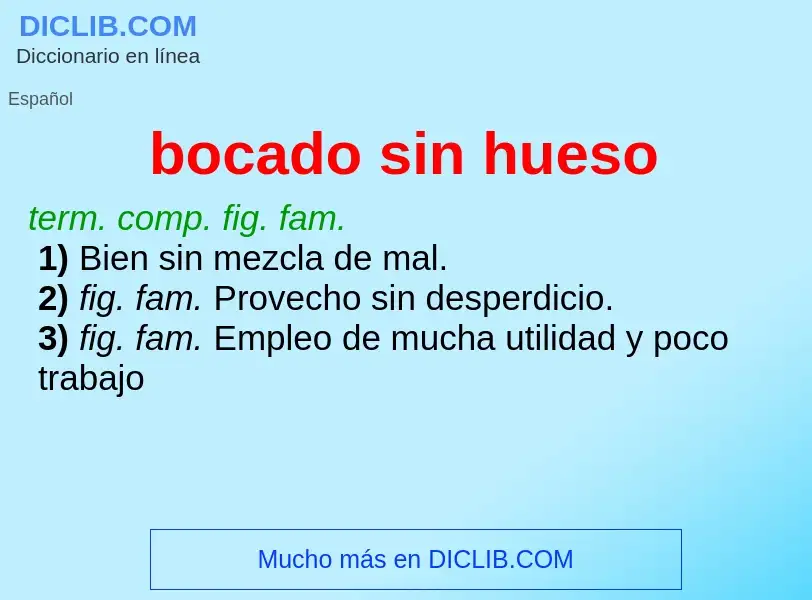 DICLIB.COM
Diccionario en línea

Español

bocado sin hueso

term. comp. fig. fam.
1) Bien sin mezcla de mal.
2) fig. fam. Provecho sin desperdicio.
3) fig. fam. Empleo de mucha utilidad y poco trabajo

Mucho más en DICLIB.COM